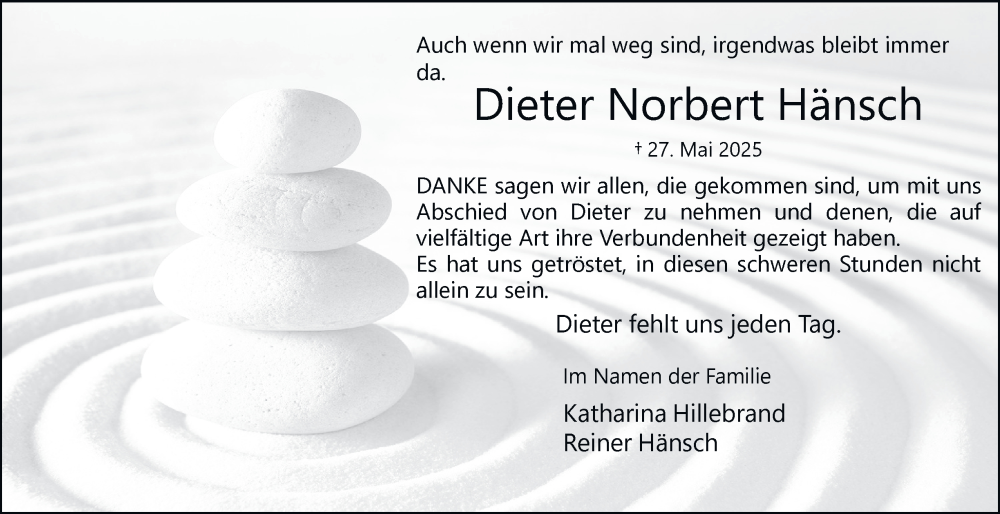 Auch wenn wir mal weg sind, irgendwas bleibt immer da.

Dieter Norbert Hänsch

† 27. Mai 2025

DANKE sagen wir allen, die gekommen sind, um mit uns Abschied von Dieter zu nehmen und denen, die auf vielfältige Art ihre Verbundenheit gezeigt haben.
Es hat uns getröstet, in diesen schweren Stunden nicht allein zu sein.

Dieter fehlt uns jeden Tag.

Im Namen der Familie

Katharina Hillebrand
Reiner Hänsch